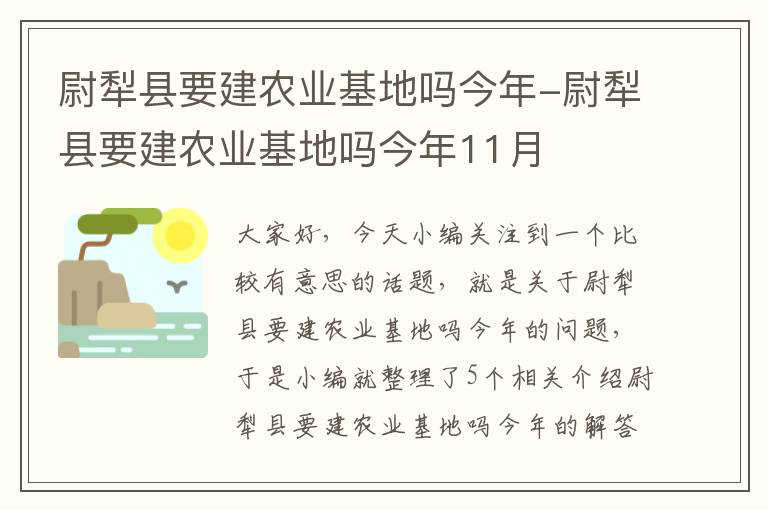 尉犁县要建农业基地吗今年-尉犁县要建农业基地吗今年11月

大家好，今天小编关注到一个比较有意思的话题，就是关于尉犁县要建农业基地吗今年的问题，于是小编就整理了5个相关介绍尉犁县要建农业基地吗今年的解答